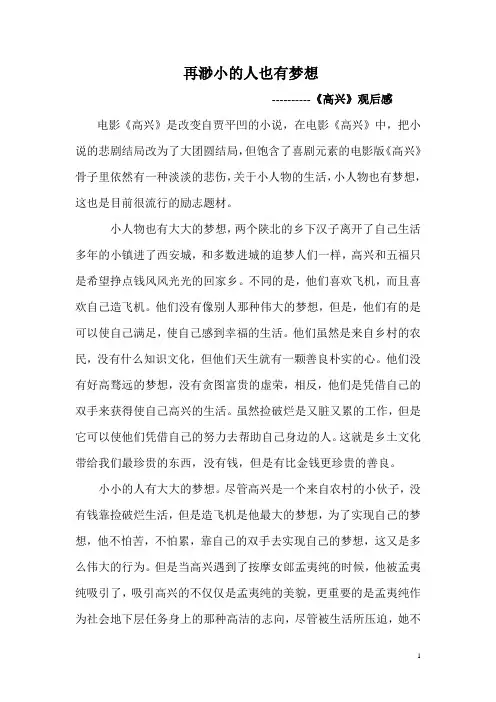 再渺小的人也有梦想

----------《高兴》观后感

电影《高兴》是改变自贾平凹的小说，在电影《高兴》中，把小说的悲剧结局改为了大团圆结局，但饱含了喜剧元素的电影版《高兴》骨子里依然有一种淡淡的悲伤，关于小人物的生活，小人物也有梦想，这也是目前很流行的励志题材。

小人物也有大大的梦想，两个陕北的乡下汉子离开了自己生活多年的小镇进了西安城，和多数进城的追梦人们一样，高兴和五福只是希望挣点钱风风光光的回家乡。不同的是，他们喜欢飞机，而且喜欢自己造飞机。他们没有像别人那种伟大的梦想，但是，他们有的是可以使自己满足，使自己感到幸福的生活。他们虽然是来自乡村的农民，没有什么知识文化，但他们天生就有一颗善良朴实的心。他们没有好高骛远的梦想，没有贪图富贵的虚荣，相反，他们是凭借自己的双手来获得使自己高兴的生活。虽然捡破烂是又脏又累的工作，但是它可以使他们凭借自己的努力去帮助自己身边的人。这就是乡土文化带给我们最珍贵的东西，没有钱，但是有比金钱更珍贵的善良。

小小的人有大大的梦想。尽管高兴是一个来自农村的小伙子，没有钱靠捡破烂生活，但是造飞机是他最大的梦想，为了实现自己的梦想，他不怕苦，不怕累，靠自己的双手去实现自己的梦想，这又是多么伟大的行为。但是当高兴遇到了按摩女郎孟夷纯的时候，他被孟夷纯吸引了，吸引高兴的不仅仅是孟夷纯的美貌，更重要的是孟夷纯作为社会地下层任务身上的那种高洁的志向，尽管被生活所压迫，她不

1